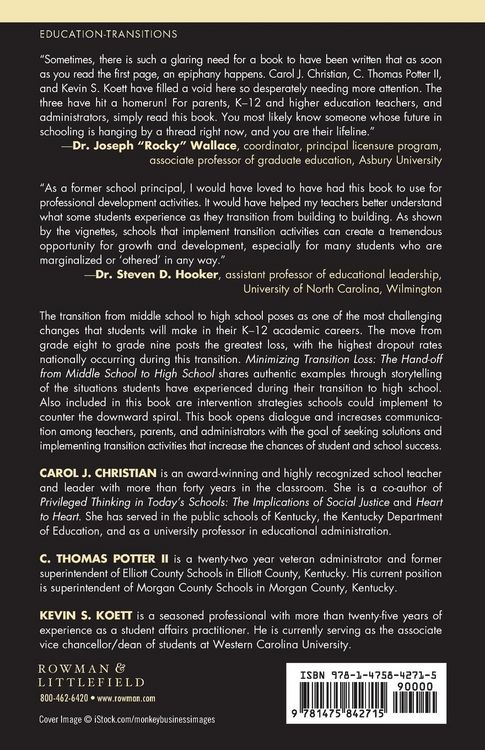 EDUCATION-TRANSITIONS

"Sometimes, there is such a glaring need for a book to have been written that as soon as you read the first page, an epiphany happens. Carol J. Christian, C. Thomas Potter II, and Kevin S. Koett have filled a void here so desperately needing more attention. The three have hit a homerun! For parents, K–12 and higher education teachers, and administrators, simply read this book. You most likely know someone whose future in schooling is hanging by a thread right now, and you are their lifeline."
—Dr. Joseph "Rocky" Wallace, coordinator, principal licensure program, associate professor of graduate education, Asbury University

"As a former school principal, I would have loved to have had this book to use for professional development activities. It would have helped my teachers better understand what some students experience as they transition from building to building. As shown by the vignettes, schools that implement transition activities can create a tremendous opportunity for growth and development, especially for many students who are marginalized or 'othered' in any way."
—Dr. Steven D. Hooker, assistant professor of educational leadership, University of North Carolina, Wilmington

The transition from middle school to high school poses as one of the most challenging changes that students will make in their K–12 academic careers. The move from grade eight to grade nine posts the greatest loss, with the highest dropout rates nationally occurring during this transition. Minimizing Transition Loss: The Hand-off from Middle School to High School shares authentic examples through storytelling of the situations students have experienced during their transition to high school. Also included in this book are intervention strategies schools could implement to counter the downward spiral. This book opens dialogue and increases communication among teachers, parents, and administrators with the goal of seeking solutions and implementing transition activities that increase the chances of student and school success.

CAROL J. CHRISTIAN is an award-winning and highly recognized school teacher and leader with more than forty years in the classroom. She is a co-author of Privileged Thinking in Today's Schools: The Implications of Social Justice and Heart to Heart. She has served in the public schools of Kentucky, the Kentucky Department of Education, and as a university professor in educational administration.

C. THOMAS POTTER II is a twenty-two year veteran administrator and former superintendent of Elliott County Schools in Elliott County, Kentucky. His current position is superintendent of Morgan County Schools in Morgan County, Kentucky.

KEVIN S. KOETT is a seasoned professional with more than twenty-five years of experience as a student affairs practitioner. He is currently serving as the associate vice chancellor/dean of students at Western Carolina University.

ROWMAN &
LITTLEFIELD
800-462-6420 • www.rowman.com

Cover Image © iStock.com/monkeybusinessimages

ISBN 978-1-4758-4271-5
90000
9 781475 842715